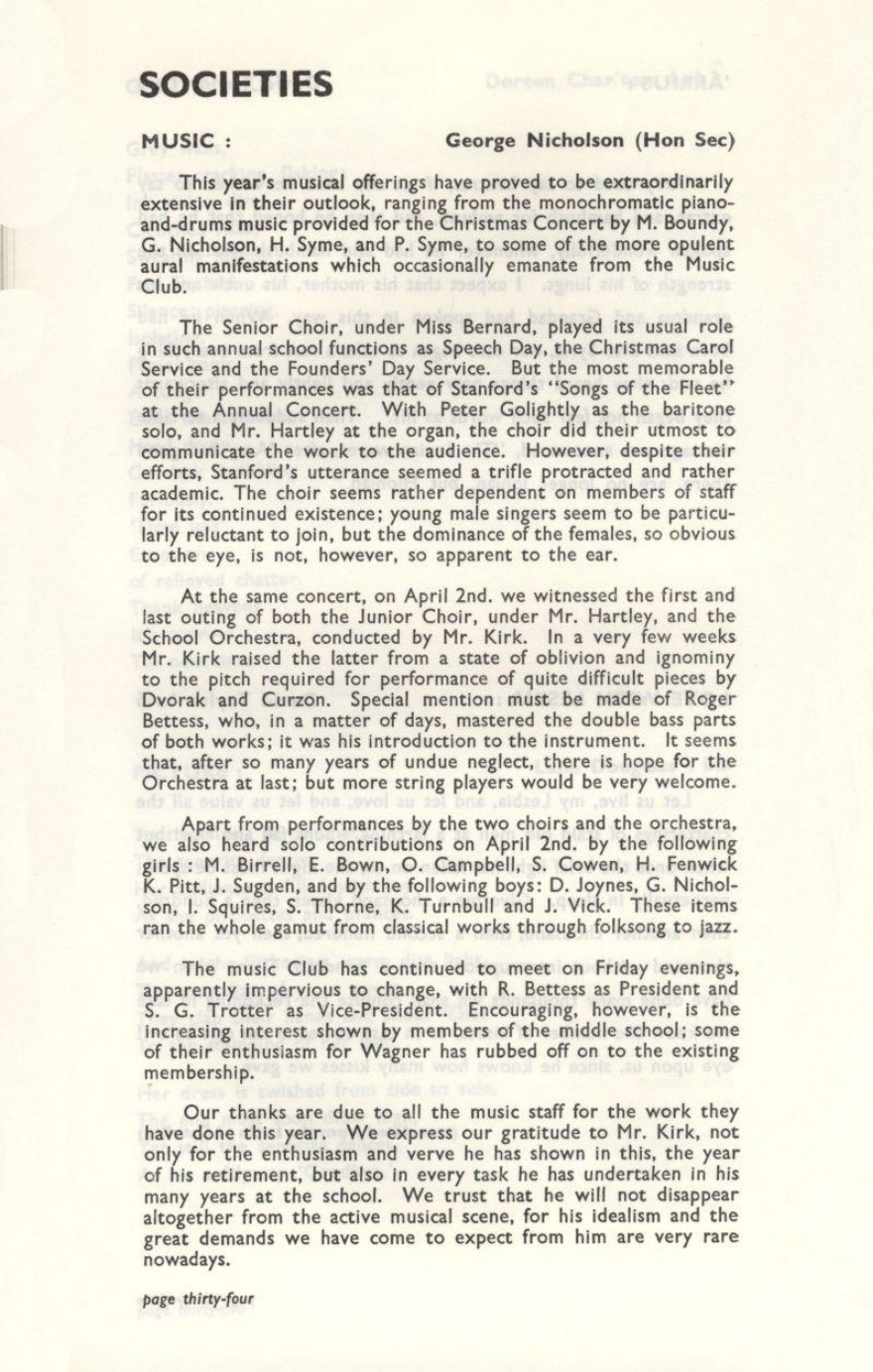 SOCIETIES

MUSIC : George Nicholson (Hon Sec)

This year's musical offerings have proved to be extraordinarily extensive in their outlook, ranging from the monochromatic piano-and-drums music provided for the Christmas Concert by M. Boundy, G. Nicholson, H. Syme, and P. Syme, to some of the more opulent aural manifestations which occasionally emanate from the Music Club.

The Senior Choir, under Miss Bernard, played its usual role in such annual school functions as Speech Day, the Christmas Carol Service and the Founders' Day Service. But the most memorable of their performances was that of Stanford's "Songs of the Fleet" at the Annual Concert. With Peter Golightly as the baritone solo, and Mr. Hartley at the organ, the choir did their utmost to communicate the work to the audience. However, despite their efforts, Stanford's utterance seemed a trifle protracted and rather academic. The choir seems rather dependent on members of staff for its continued existence; young male singers seem to be particularly reluctant to join, but the dominance of the females, so obvious to the eye, is not, however, so apparent to the ear.

At the same concert, on April 2nd. we witnessed the first and last outing of both the Junior Choir, under Mr. Hartley, and the School Orchestra, conducted by Mr. Kirk. In a very few weeks Mr. Kirk raised the latter from a state of oblivion and ignominy to the pitch required for performance of quite difficult pieces by Dvorak and Curzon. Special mention must be made of Roger Bettess, who, in a matter of days, mastered the double bass parts of both works; it was his introduction to the instrument. It seems that, after so many years of undue neglect, there is hope for the Orchestra at last; but more string players would be very welcome.

Apart from performances by the two choirs and the orchestra, we also heard solo contributions on April 2nd. by the following girls : M. Birrell, E. Bown, O. Campbell, S. Cowen, H. Fenwick K. Pitt, J. Sugden, and by the following boys: D. Joynes, G. Nicholson, I. Squires, S. Thorne, K. Turnbull and J. Vick. These items ran the whole gamut from classical works through folksong to jazz.

The music Club has continued to meet on Friday evenings, apparently impervious to change, with R. Bettess as President and S. G. Trotter as Vice-President. Encouraging, however, is the increasing interest shown by members of the middle school; some of their enthusiasm for Wagner has rubbed off on to the existing membership.

Our thanks are due to all the music staff for the work they have done this year. We express our gratitude to Mr. Kirk, not only for the enthusiasm and verve he has shown in this, the year of his retirement, but also in every task he has undertaken in his many years at the school. We trust that he will not disappear altogether from the active musical scene, for his idealism and the great demands we have come to expect from him are very rare nowadays.

page thirty-four